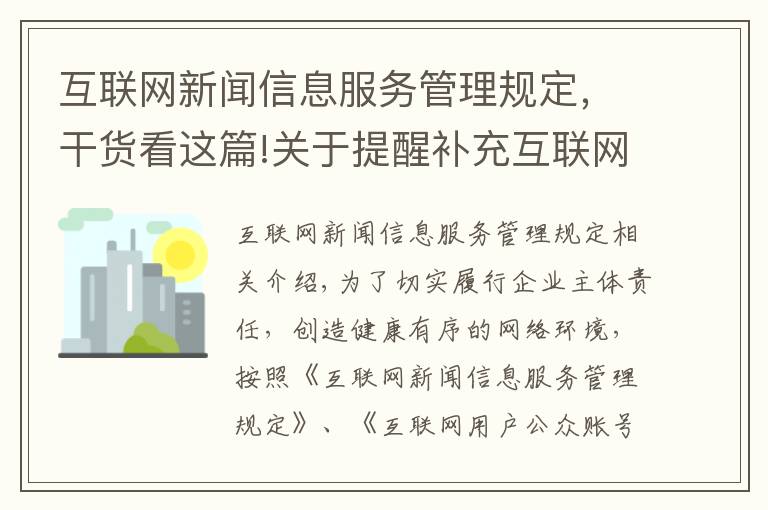 互联网新闻信息服务管理规定，干货看这篇!关于提醒补充互联网

互联网新闻信息服务管理规定相关介绍，为了切实履行企业主体责任，创造健康有序的网络环境，按照《互联网新闻信息服务管理规定》、《互联网用户公众账号